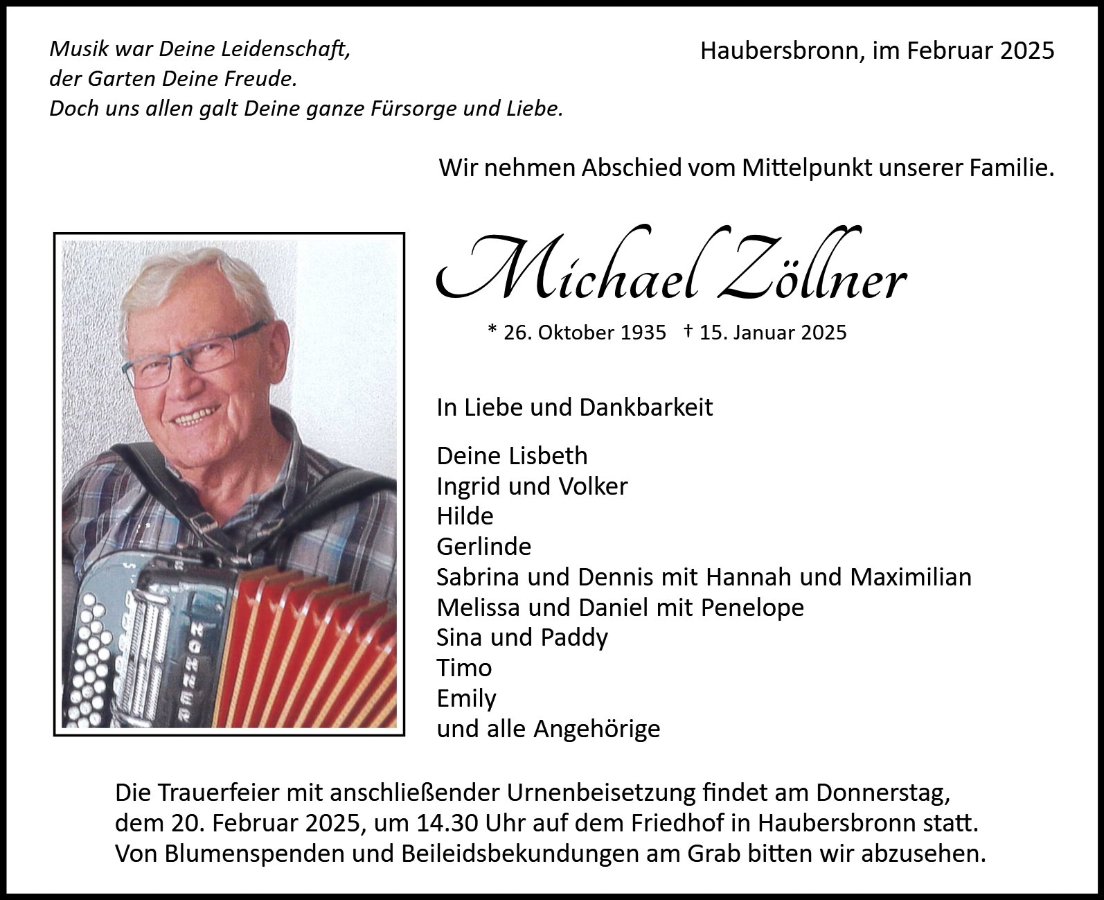 Musik war Deine Leidenschaft,
der Garten Deine Freude.
Doch uns allen galt Deine ganze Fürsorge und Liebe.

Haubersbronn, im Februar 2025

Wir nehmen Abschied vom Mittelpunkt unserer Familie.

Michael Zöllner

* 26. Oktober 1935 † 15. Januar 2025

In Liebe und Dankbarkeit

Deine Lisbeth
Ingrid und Volker
Hilde
Gerlinde
Sabrina und Dennis mit Hannah und Maximilian
Melissa und Daniel mit Penelope
Sina und Paddy
Timo
Emily
und alle Angehörige

Die Trauerfeier mit anschließender Urnenbeisetzung findet am Donnerstag, dem 20. Februar 2025, um 14.30 Uhr auf dem Friedhof in Haubersbronn statt. Von Blumenspenden und Beileidsbekundungen am Grab bitten wir abzusehen.